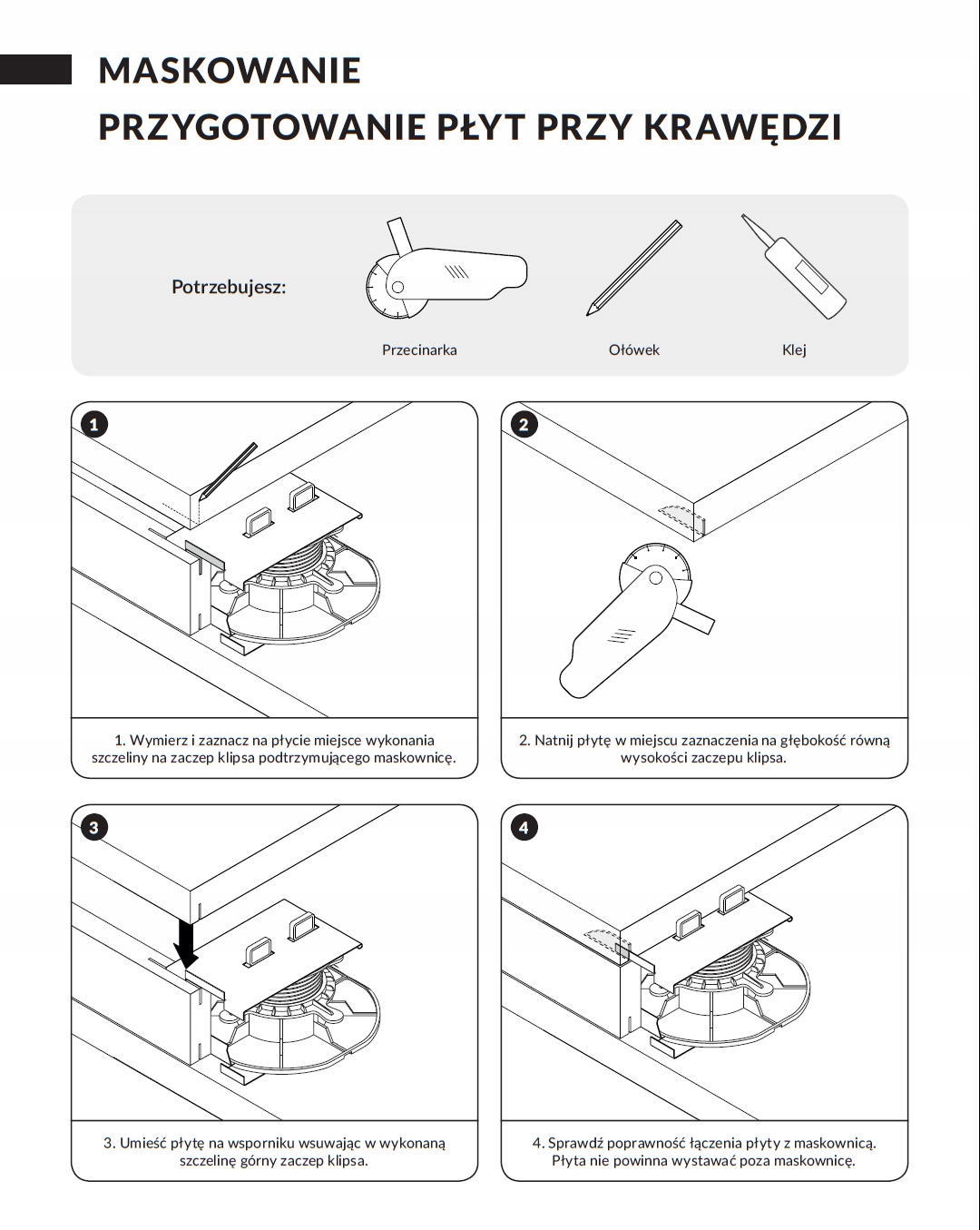 MASKOWANIE
PRZYGOTOWANIE PŁYT PRZY KRAWĘDZI

Potrzebujesz:

Przecinarka

Ołówek

Klej

1

1. Wymierz i zaznacz na płycie miejsce wykonania szczeliny na zaczep klipsa podtrzymującego maskownicę.

2

2. Natnij płytę w miejscu zaznaczenia na głębokość równą wysokości zaczepu klipsa.

3

3. Umieść płytę na wsporniku wsuwając w wykonaną szczelinę górny zaczep klipsa.

4

4. Sprawdź poprawność łączenia płyty z maskownicą. Płyta nie powinna wystawać poza maskownicę.